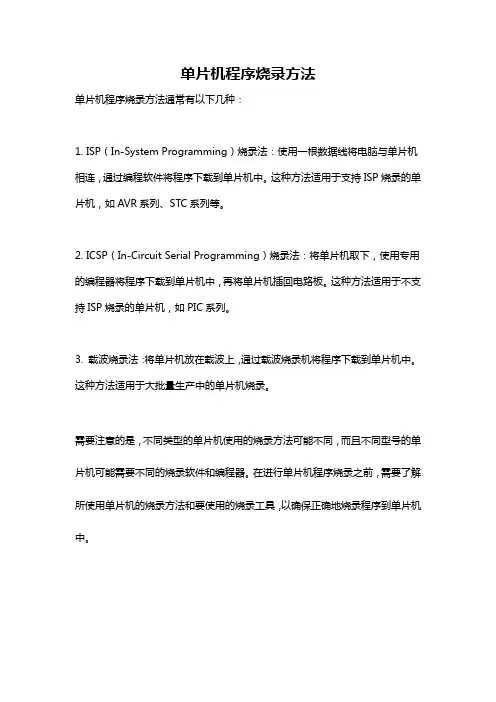 单片机程序烧录方法

单片机程序烧录方法通常有以下几种：

1. ISP（In-System Programming）烧录法：使用一根数据线将电脑与单片机相连，通过编程软件将程序下载到单片机中。这种方法适用于支持ISP烧录的单片机，如AVR系列、STC系列等。

2. ICSP（In-Circuit Serial Programming）烧录法：将单片机取下，使用专用的编程器将程序下载到单片机中，再将单片机插回电路板。这种方法适用于不支持ISP烧录的单片机，如PIC系列。

3. 载波烧录法：将单片机放在载波上，通过载波烧录机将程序下载到单片机中。这种方法适用于大批量生产中的单片机烧录。

需要注意的是，不同类型的单片机使用的烧录方法可能不同，而且不同型号的单片机可能需要不同的烧录软件和编程器。在进行单片机程序烧录之前，需要了解所使用单片机的烧录方法和要使用的烧录工具，以确保正确地烧录程序到单片机中。